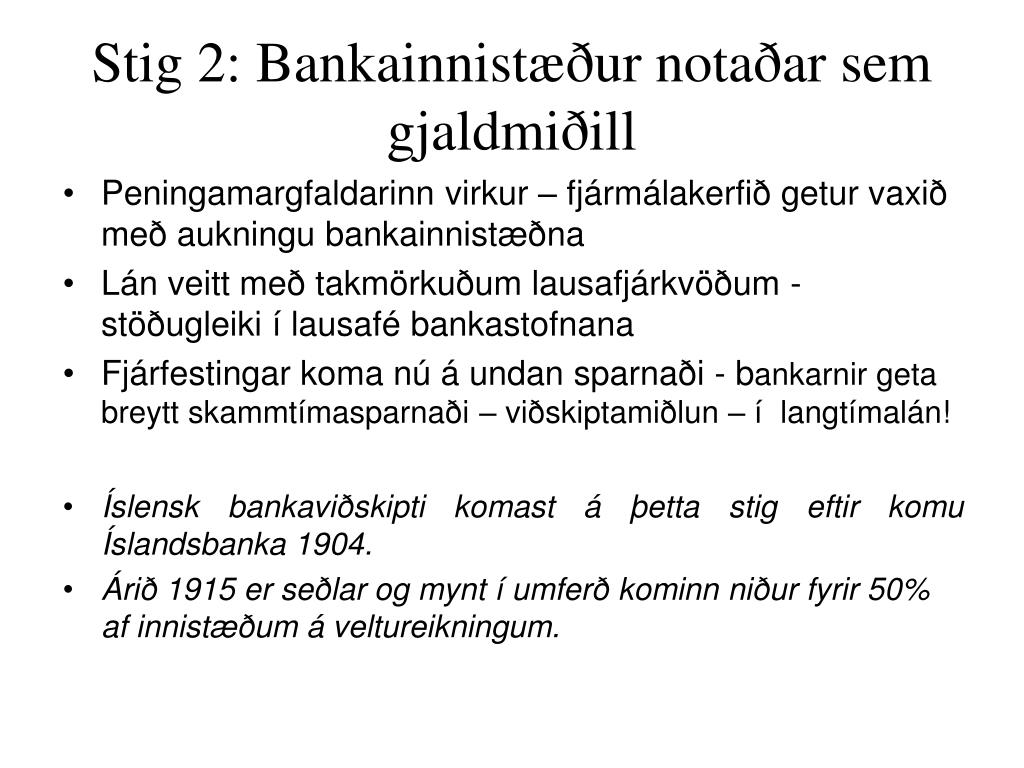 Stig 2: Bankainnistæður notaðar sem gjaldmiðill

• Peningamargfaldarinn virkur – fjármálakerfið getur vaxið með aukningu bankainnistæðna
• Lán veitt með takmörkuðum lausafjárkvöðum - stöðugleiki í lausafé bankastofnana
• Fjárfestingar koma nú á undan sparnaði - bankarnir geta breytt skammtímasparnaði – viðskiptamiðlun – í langtímalán!

• Íslensk bankaviðskipti komast á þetta stig eftir komu Íslandsbanka 1904.
• Árið 1915 er seðlar og mynt í umferð kominn niður fyrir 50% af innistæðum á veltureikningum.